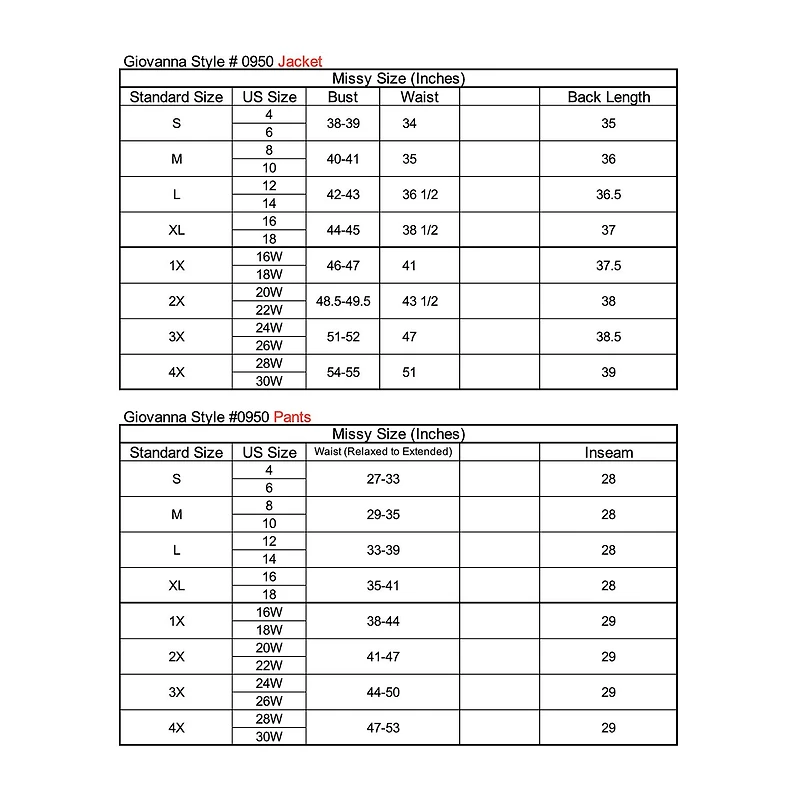 Giovanna Style # 0950 Jacket

| Missy Size (Inches) | | | | | |
|---|---|---|---|---|---|
| Standard Size | US Size | Bust | Waist | | Back Length |
| S | 4 | 38-39 | 34 | | 35 |
| | 6 | | | | |
| M | 8 | 40-41 | 35 | | 36 |
| | 10 | | | | |
| L | 12 | 42-43 | 36 1/2 | | 36.5 |
| | 14 | | | | |
| XL | 16 | 44-45 | 38 1/2 | | 37 |
| | 18 | | | | |
| 1X | 16W | 46-47 | 41 | | 37.5 |
| | 18W | | | | |
| 2X | 20W | 48.5-49.5 | 43 1/2 | | 38 |
| | 22W | | | | |
| 3X | 24W | 51-52 | 47 | | 38.5 |
| | 26W | | | | |
| 4X | 28W | 54-55 | 51 | | 39 |
| | 30W | | | | |

Giovanna Style #0950 Pants

| Missy Size (Inches) | | | | |
|---|---|---|---|---|
| Standard Size | US Size | Waist (Relaxed to Extended) | | Inseam |
| S | 4 | 27-33 | | 28 |
| | 6 | | | |
| M | 8 | 29-35 | | 28 |
| | 10 | | | |
| L | 12 | 33-39 | | 28 |
| | 14 | | | |
| XL | 16 | 35-41 | | 28 |
| | 18 | | | |
| 1X | 16W | 38-44 | | 29 |
| | 18W | | | |
| 2X | 20W | 41-47 | | 29 |
| | 22W | | | |
| 3X | 24W | 44-50 | | 29 |
| | 26W | | | |
| 4X | 28W | 47-53 | | 29 |
| | 30W | | | |